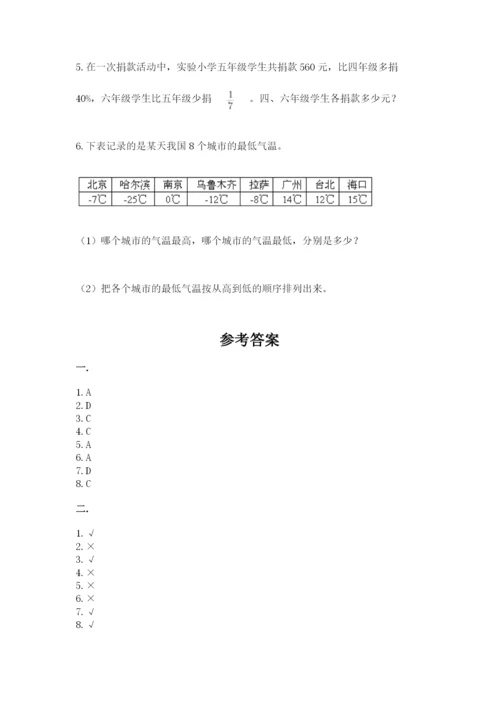 5. 在一次捐款活动中，实验小学五年级学生共捐款 560 元，比四年级多捐 40%，六年级学生比五年级少捐 $\frac{1}{7}$ 。四、六年级学生各捐款多少元？

6. 下表记录的是某天我国 8 个城市的最低气温。

| 北京 | 哈尔滨 | 南京 | 乌鲁木齐 | 拉萨 | 广州 | 台北 | 海口 |
|---|---|---|---|---|---|---|---|
| -7℃ | -25℃ | 0℃ | -12℃ | -8℃ | 14℃ | 12℃ | 15℃ |

（1）哪个城市的气温最高，哪个城市的气温最低，分别是多少？

（2）把各个城市的最低气温按从高到低的顺序排列出来。

参考答案

一.

1. A
2. D
3. C
4. C
5. A
6. A
7. D
8. C

二.

1. √
2. ×
3. √
4. ×
5. ×
6. ×
7. √
8. √